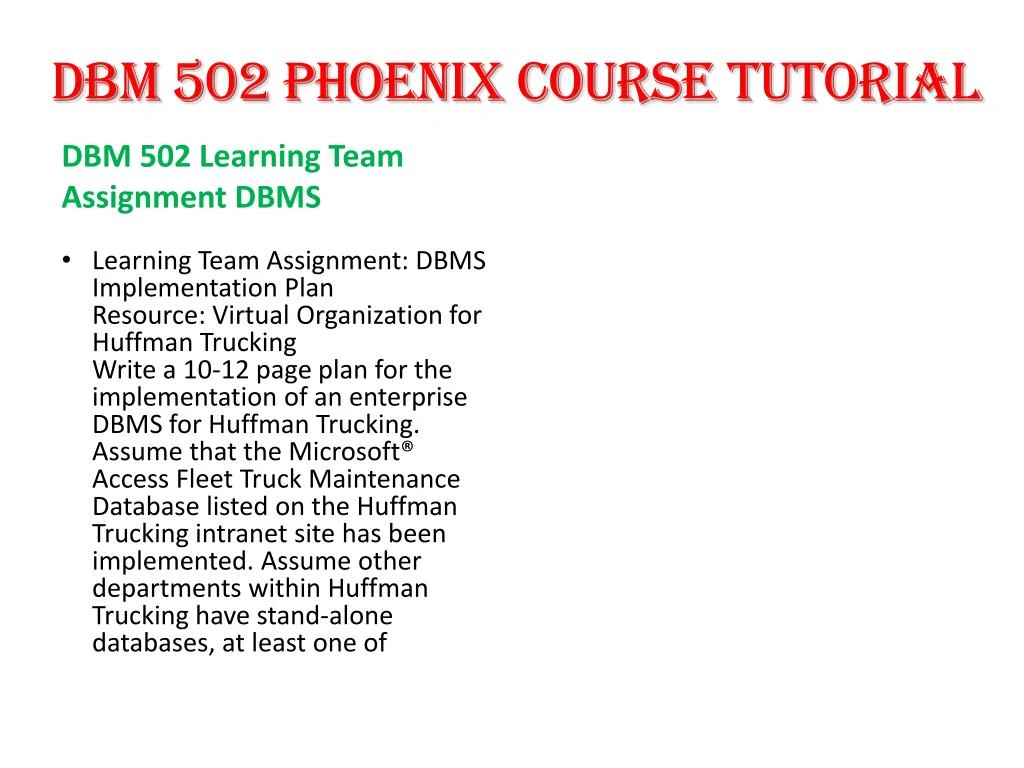 DBM 502 PHOENIX COURSE TUTORIAL

DBM 502 Learning Team Assignment DBMS

• Learning Team Assignment: DBMS Implementation Plan
Resource: Virtual Organization for Huffman Trucking
Write a 10-12 page plan for the implementation of an enterprise DBMS for Huffman Trucking. Assume that the Microsoft® Access Fleet Truck Maintenance Database listed on the Huffman Trucking intranet site has been implemented. Assume other departments within Huffman Trucking have stand-alone databases, at least one of